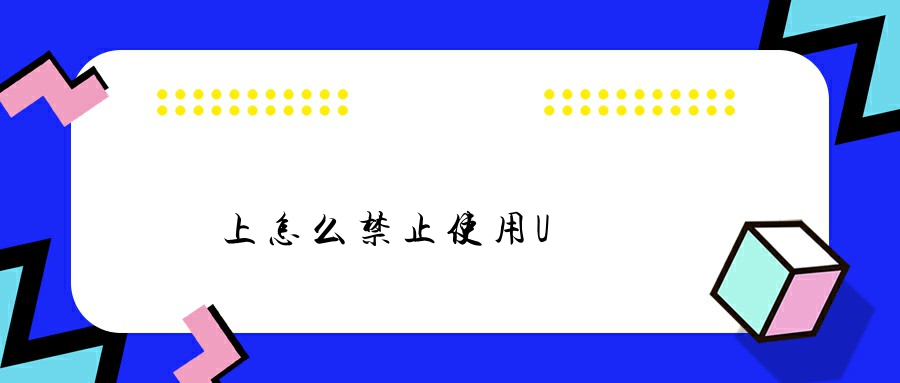 上怎么禁止使用U